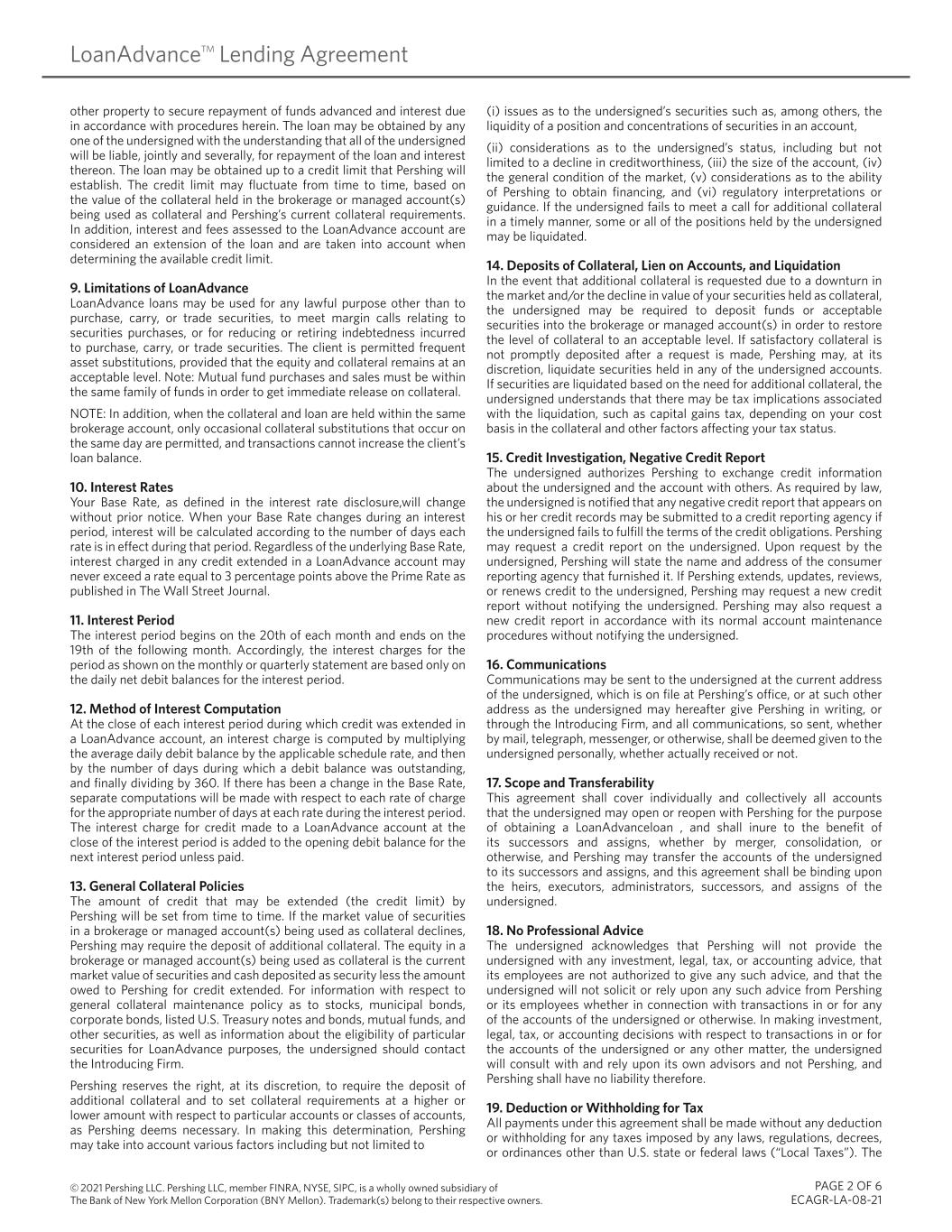 LoanAdvance™ Lending Agreement

other property to secure repayment of funds advanced and interest due in accordance with procedures herein. The loan may be obtained by any one of the undersigned with the understanding that all of the undersigned will be liable, jointly and severally, for repayment of the loan and interest thereon. The loan may be obtained up to a credit limit that Pershing will establish. The credit limit may fluctuate from time to time, based on the value of the collateral held in the brokerage or managed account(s) being used as collateral and Pershing's current collateral requirements. In addition, interest and fees assessed to the LoanAdvance account are considered an extension of the loan and are taken into account when determining the available credit limit.

9. Limitations of LoanAdvance
LoanAdvance loans may be used for any lawful purpose other than to purchase, carry, or trade securities, to meet margin calls relating to securities purchases, or for reducing or retiring indebtedness incurred to purchase, carry, or trade securities. The client is permitted frequent asset substitutions, provided that the equity and collateral remains at an acceptable level. Note: Mutual fund purchases and sales must be within the same family of funds in order to get immediate release on collateral.

NOTE: In addition, when the collateral and loan are held within the same brokerage account, only occasional collateral substitutions that occur on the same day are permitted, and transactions cannot increase the client's loan balance.

10. Interest Rates
Your Base Rate, as defined in the interest rate disclosure,will change without prior notice. When your Base Rate changes during an interest period, interest will be calculated according to the number of days each rate is in effect during that period. Regardless of the underlying Base Rate, interest charged in any credit extended in a LoanAdvance account may never exceed a rate equal to 3 percentage points above the Prime Rate as published in The Wall Street Journal.

11. Interest Period
The interest period begins on the 20th of each month and ends on the 19th of the following month. Accordingly, the interest charges for the period as shown on the monthly or quarterly statement are based only on the daily net debit balances for the interest period.

12. Method of Interest Computation
At the close of each interest period during which credit was extended in a LoanAdvance account, an interest charge is computed by multiplying the average daily debit balance by the applicable schedule rate, and then by the number of days during which a debit balance was outstanding, and finally dividing by 360. If there has been a change in the Base Rate, separate computations will be made with respect to each rate of charge for the appropriate number of days at each rate during the interest period. The interest charge for credit made to a LoanAdvance account at the close of the interest period is added to the opening debit balance for the next interest period unless paid.

13. General Collateral Policies
The amount of credit that may be extended (the credit limit) by Pershing will be set from time to time. If the market value of securities in a brokerage or managed account(s) being used as collateral declines, Pershing may require the deposit of additional collateral. The equity in a brokerage or managed account(s) being used as collateral is the current market value of securities and cash deposited as security less the amount owed to Pershing for credit extended. For information with respect to general collateral maintenance policy as to stocks, municipal bonds, corporate bonds, listed U.S. Treasury notes and bonds, mutual funds, and other securities, as well as information about the eligibility of particular securities for LoanAdvance purposes, the undersigned should contact the Introducing Firm.

Pershing reserves the right, at its discretion, to require the deposit of additional collateral and to set collateral requirements at a higher or lower amount with respect to particular accounts or classes of accounts, as Pershing deems necessary. In making this determination, Pershing may take into account various factors including but not limited to

(i) issues as to the undersigned's securities such as, among others, the liquidity of a position and concentrations of securities in an account,

(ii) considerations as to the undersigned's status, including but not limited to a decline in creditworthiness, (iii) the size of the account, (iv) the general condition of the market, (v) considerations as to the ability of Pershing to obtain financing, and (vi) regulatory interpretations or guidance. If the undersigned fails to meet a call for additional collateral in a timely manner, some or all of the positions held by the undersigned may be liquidated.

14. Deposits of Collateral, Lien on Accounts, and Liquidation
In the event that additional collateral is requested due to a downturn in the market and/or the decline in value of your securities held as collateral, the undersigned may be required to deposit funds or acceptable securities into the brokerage or managed account(s) in order to restore the level of collateral to an acceptable level. If satisfactory collateral is not promptly deposited after a request is made, Pershing may, at its discretion, liquidate securities held in any of the undersigned accounts. If securities are liquidated based on the need for additional collateral, the undersigned understands that there may be tax implications associated with the liquidation, such as capital gains tax, depending on your cost basis in the collateral and other factors affecting your tax status.

15. Credit Investigation, Negative Credit Report
The undersigned authorizes Pershing to exchange credit information about the undersigned and the account with others. As required by law, the undersigned is notified that any negative credit report that appears on his or her credit records may be submitted to a credit reporting agency if the undersigned fails to fulfill the terms of the credit obligations. Pershing may request a credit report on the undersigned. Upon request by the undersigned, Pershing will state the name and address of the consumer reporting agency that furnished it. If Pershing extends, updates, reviews, or renews credit to the undersigned, Pershing may request a new credit report without notifying the undersigned. Pershing may also request a new credit report in accordance with its normal account maintenance procedures without notifying the undersigned.

16. Communications
Communications may be sent to the undersigned at the current address of the undersigned, which is on file at Pershing's office, or at such other address as the undersigned may hereafter give Pershing in writing, or through the Introducing Firm, and all communications, so sent, whether by mail, telegraph, messenger, or otherwise, shall be deemed given to the undersigned personally, whether actually received or not.

17. Scope and Transferability
This agreement shall cover individually and collectively all accounts that the undersigned may open or reopen with Pershing for the purpose of obtaining a LoanAdvanceloan , and shall inure to the benefit of its successors and assigns, whether by merger, consolidation, or otherwise, and Pershing may transfer the accounts of the undersigned to its successors and assigns, and this agreement shall be binding upon the heirs, executors, administrators, successors, and assigns of the undersigned.

18. No Professional Advice
The undersigned acknowledges that Pershing will not provide the undersigned with any investment, legal, tax, or accounting advice, that its employees are not authorized to give any such advice, and that the undersigned will not solicit or rely upon any such advice from Pershing or its employees whether in connection with transactions in or for any of the accounts of the undersigned or otherwise. In making investment, legal, tax, or accounting decisions with respect to transactions in or for the accounts of the undersigned or any other matter, the undersigned will consult with and rely upon its own advisors and not Pershing, and Pershing shall have no liability therefore.

19. Deduction or Withholding for Tax
All payments under this agreement shall be made without any deduction or withholding for any taxes imposed by any laws, regulations, decrees, or ordinances other than U.S. state or federal laws ("Local Taxes"). The

© 2021 Pershing LLC. Pershing LLC, member FINRA, NYSE, SIPC, is a wholly owned subsidiary of The Bank of New York Mellon Corporation (BNY Mellon). Trademark(s) belong to their respective owners.

PAGE 2 OF 6
ECAGR-LA-08-21